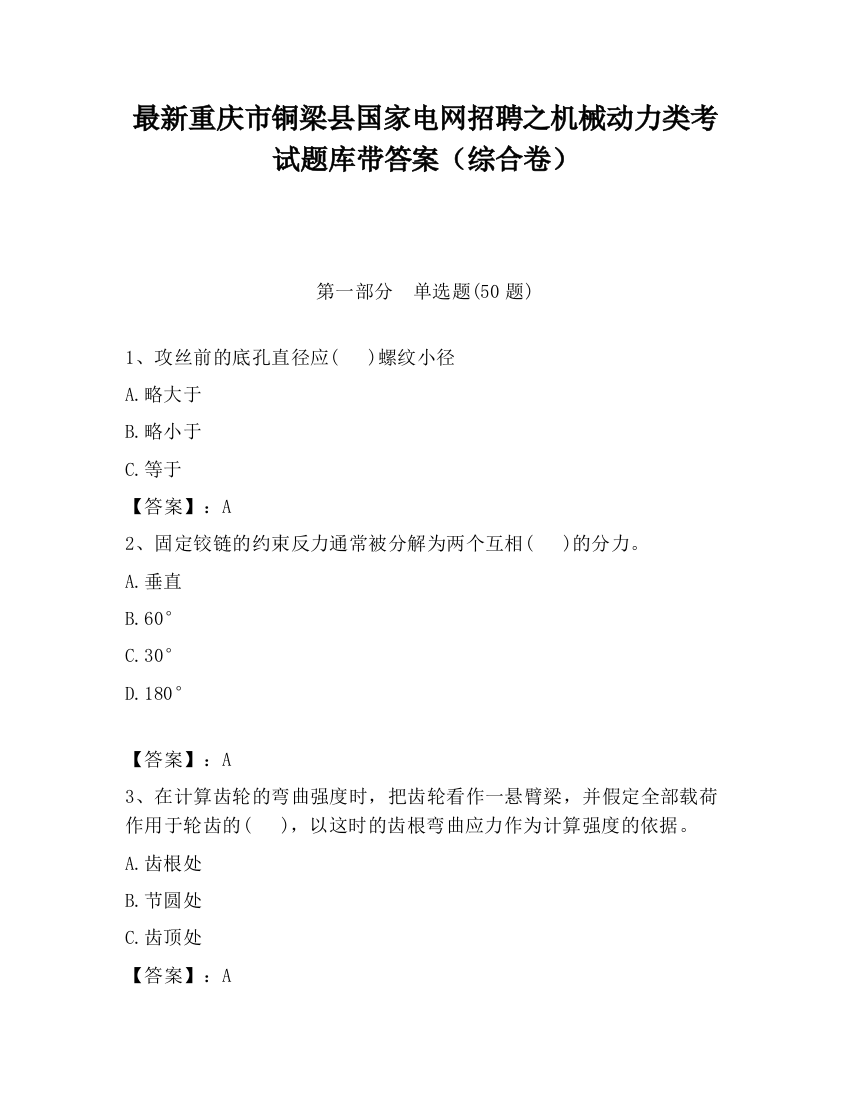 最新重庆市铜梁县国家电网招聘之机械动力类考试题库带答案（综合卷）

第一部分　单选题(50 题)

1、攻丝前的底孔直径应(　 )螺纹小径

A.略大于

B.略小于

C.等于

【答案】：A

2、固定铰链的约束反力通常被分解为两个互相(　 )的分力。

A.垂直

B.60°

C.30°

D.180°

【答案】：A

3、在计算齿轮的弯曲强度时，把齿轮看作一悬臂梁，并假定全部载荷作用于轮齿的(　 )，以这时的齿根弯曲应力作为计算强度的依据。

A.齿根处

B.节圆处

C.齿顶处

【答案】：A